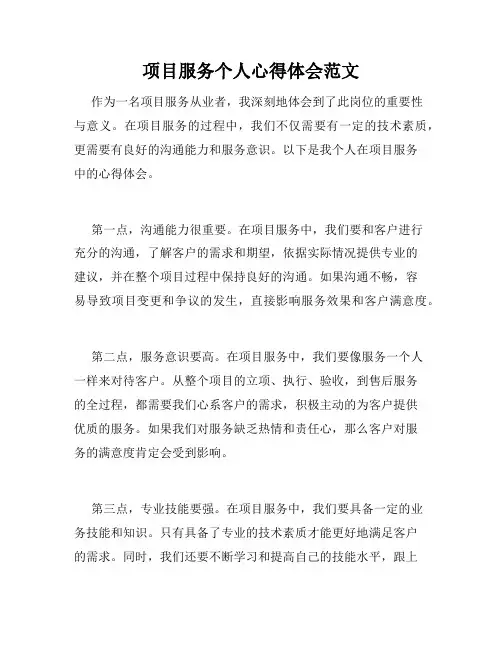 项目服务个人心得体会范文

作为一名项目服务从业者，我深刻地体会到了此岗位的重要性与意义。在项目服务的过程中，我们不仅需要有一定的技术素质，更需要有良好的沟通能力和服务意识。以下是我个人在项目服务中的心得体会。

第一点，沟通能力很重要。在项目服务中，我们要和客户进行充分的沟通，了解客户的需求和期望，依据实际情况提供专业的建议，并在整个项目过程中保持良好的沟通。如果沟通不畅，容易导致项目变更和争议的发生，直接影响服务效果和客户满意度。

第二点，服务意识要高。在项目服务中，我们要像服务一个人一样来对待客户。从整个项目的立项、执行、验收，到售后服务的全过程，都需要我们心系客户的需求，积极主动的为客户提供优质的服务。如果我们对服务缺乏热情和责任心，那么客户对服务的满意度肯定会受到影响。

第三点，专业技能要强。在项目服务中，我们要具备一定的业务技能和知识。只有具备了专业的技术素质才能更好地满足客户的需求。同时，我们还要不断学习和提高自己的技能水平，跟上